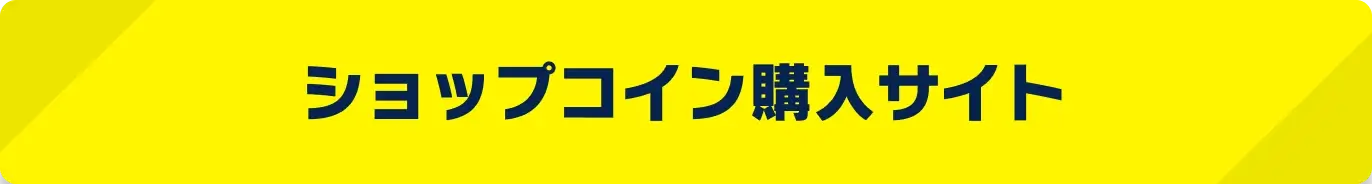 ショップコイン購入サイト